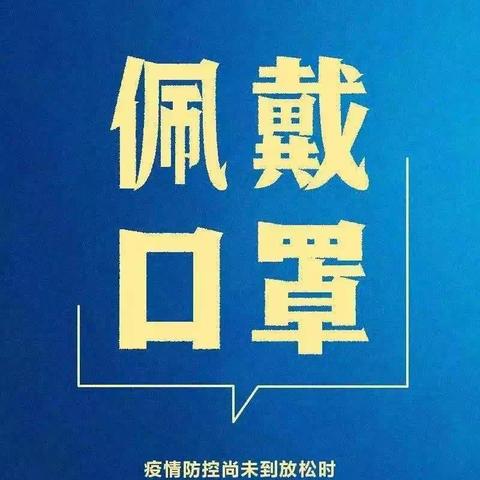 佩戴
口罩

疫情防控尚未到放松时